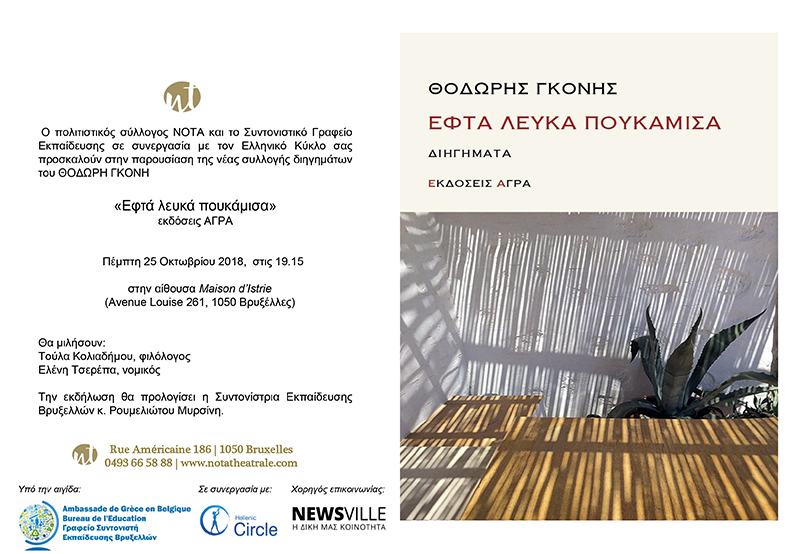 Ο πολιτιστικός σύλλογος ΝΟΤΑ και το Συντονιστικό Γραφείο Εκπαίδευσης σε συνεργασία με τον Ελληνικό Κύκλο σας προσκαλούν στην παρουσίαση της νέας συλλογής διηγημάτων του ΘΟΔΩΡΗ ΓΚΟΝΗ

«Εφτά λευκά πουκάμισα»
εκδόσεις ΑΓΡΑ

Πέμπτη 25 Οκτωβρίου 2018, στις 19.15

στην αίθουσα Maison d'Istrie
(Avenue Louise 261, 1050 Βρυξέλλες)

Θα μιλήσουν:
Τούλα Κολιαδήμου, φιλόλογος
Ελένη Τσερέπα, νομικός

Την εκδήλωση θα προλογίσει η Συντονίστρια Εκπαίδευσης Βρυξελλών κ. Ρουμελιώτου Μυρσίνη.

Rue Américaine 186 | 1050 Bruxelles
0493 66 58 88 | www.notatheatrale.com

Υπό την αιγίδα:
Ambassade de Grèce en Belgique
Bureau de l'Education
Γραφείο Συντονιστή Εκπαίδευσης Βρυξελλών

Σε συνεργασία με:
Hellenic Circle

Χορηγός επικοινωνίας:
NEWSVILLE
Η ΔΙΚΗ ΜΑΣ ΚΟΙΝΟΤΗΤΑ

ΘΟΔΩΡΗΣ ΓΚΟΝΗΣ
ΕΦΤΑ ΛΕΥΚΑ ΠΟΥΚΑΜΙΣΑ
ΔΙΗΓΗΜΑΤΑ
ΕΚΔΟΣΕΙΣ ΑΓΡΑ